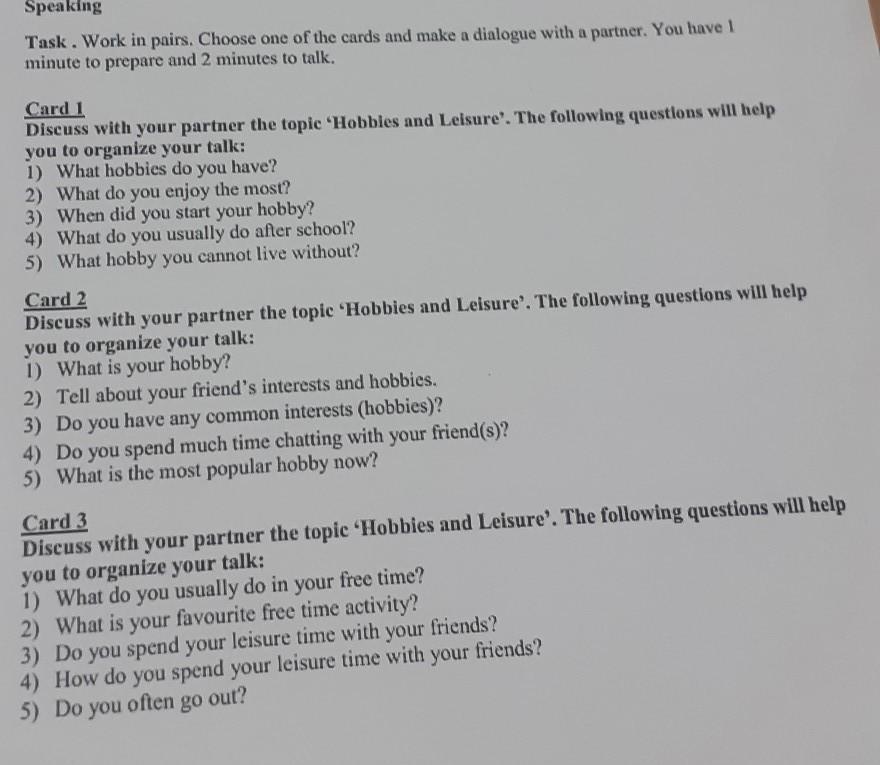 Speaking

Task . Work in pairs. Choose one of the cards and make a dialogue with a partner. You have 1 minute to prepare and 2 minutes to talk.

Card 1
Discuss with your partner the topic 'Hobbies and Leisure'. The following questions will help you to organize your talk:
1) What hobbies do you have?
2) What do you enjoy the most?
3) When did you start your hobby?
4) What do you usually do after school?
5) What hobby you cannot live without?

Card 2
Discuss with your partner the topic 'Hobbies and Leisure'. The following questions will help you to organize your talk:
1) What is your hobby?
2) Tell about your friend's interests and hobbies.
3) Do you have any common interests (hobbies)?
4) Do you spend much time chatting with your friend(s)?
5) What is the most popular hobby now?

Card 3
Discuss with your partner the topic 'Hobbies and Leisure'. The following questions will help you to organize your talk:
1) What do you usually do in your free time?
2) What is your favourite free time activity?
3) Do you spend your leisure time with your friends?
4) How do you spend your leisure time with your friends?
5) Do you often go out?